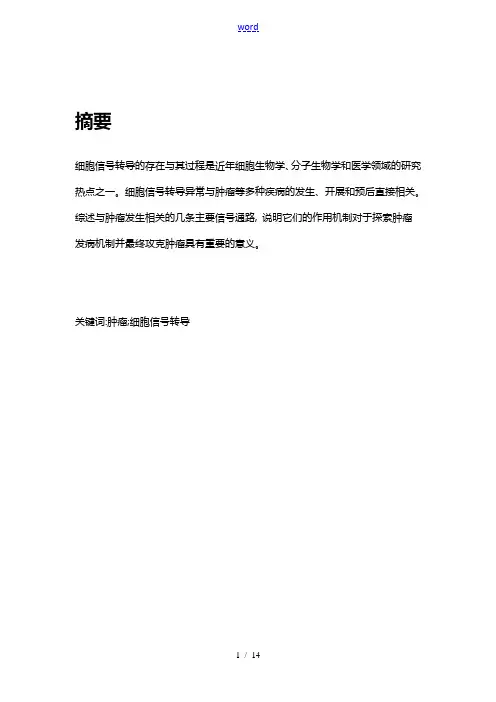 word

摘要

细胞信号转导的存在与其过程是近年细胞生物学、分子生物学和医学领域的研究热点之一。细胞信号转导异常与肿瘤等多种疾病的发生、开展和预后直接相关。综述与肿瘤发生相关的几条主要信号通路，说明它们的作用机制对于探索肿瘤发病机制并最终攻克肿瘤具有重要的意义。

关键词:肿瘤;细胞信号转导

1 / 14